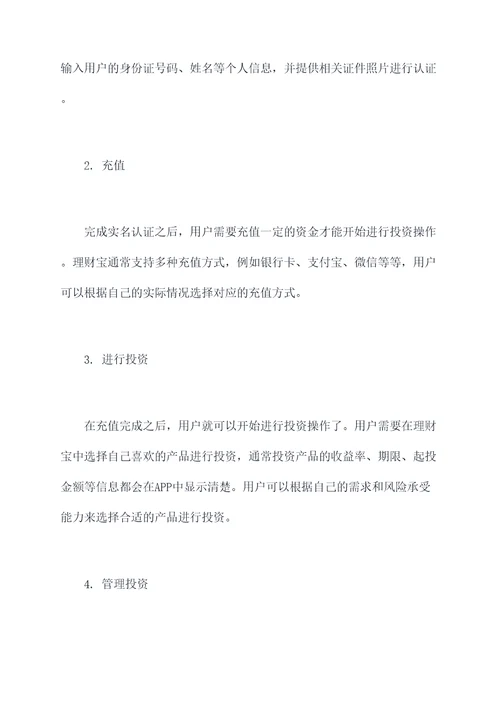 输入用户的身份证号码、姓名等个人信息，并提供相关证件照片进行认证。

2. 充值

完成实名认证之后，用户需要充值一定的资金才能开始进行投资操作。理财宝通常支持多种充值方式，例如银行卡、支付宝、微信等等，用户可以根据自己的实际情况选择对应的充值方式。

3. 进行投资

在充值完成之后，用户就可以开始进行投资操作了。用户需要在理财宝中选择自己喜欢的产品进行投资，通常投资产品的收益率、期限、起投金额等信息都会在APP中显示清楚。用户可以根据自己的需求和风险承受能力来选择合适的产品进行投资。

4. 管理投资